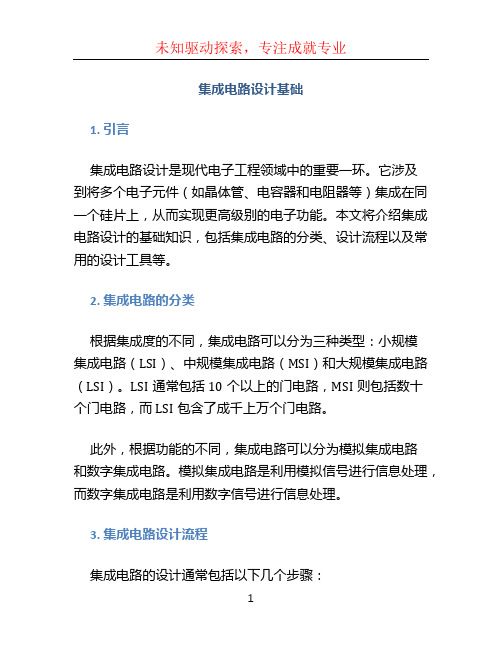 未知驱动探索，专注成就专业

集成电路设计基础

1. 引言

集成电路设计是现代电子工程领域中的重要一环。它涉及到将多个电子元件（如晶体管、电容器和电阻器等）集成在同一个硅片上，从而实现更高级别的电子功能。本文将介绍集成电路设计的基础知识，包括集成电路的分类、设计流程以及常用的设计工具等。

2. 集成电路的分类

根据集成度的不同，集成电路可以分为三种类型：小规模集成电路（LSI）、中规模集成电路（MSI）和大规模集成电路（LSI）。LSI 通常包括 10 个以上的门电路，MSI 则包括数十个门电路，而 LSI 包含了成千上万个门电路。

此外，根据功能的不同，集成电路可以分为模拟集成电路和数字集成电路。模拟集成电路是利用模拟信号进行信息处理，而数字集成电路是利用数字信号进行信息处理。

3. 集成电路设计流程

集成电路的设计通常包括以下几个步骤：

1